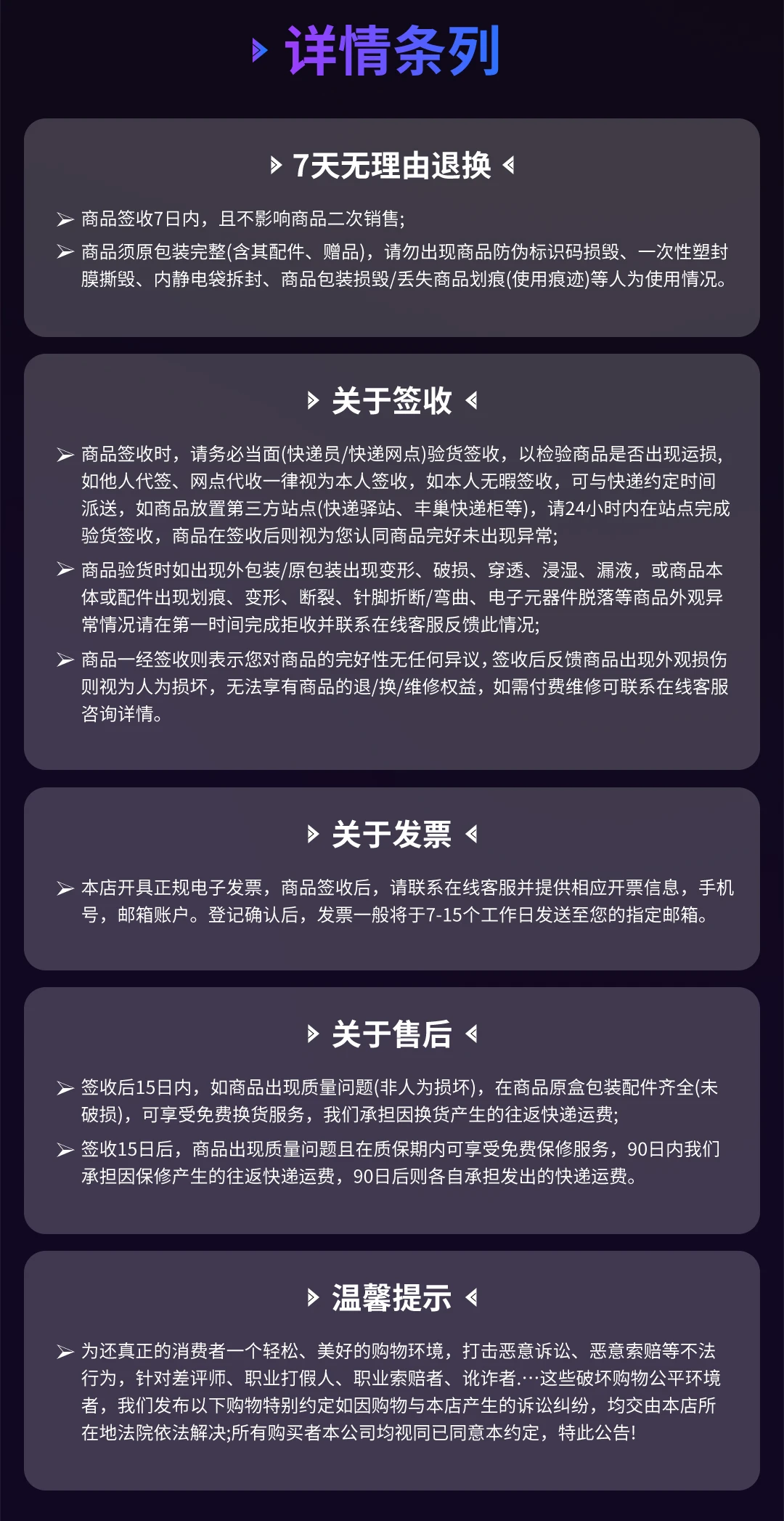 详情条列

7天无理由退换

➢ 商品签收7日内，且不影响商品二次销售;
➢ 商品须原包装完整(含其配件、赠品)，请勿出现商品防伪标识码损毁、一次性塑封膜撕毁、内静电袋拆封、商品包装损毁/丢失商品划痕(使用痕迹)等人为使用情况。

关于签收

➢ 商品签收时，请务必当面(快递员/快递网点)验货签收，以检验商品是否出现运损,如他人代签、网点代收一律视为本人签收，如本人无暇签收，可与快递约定时间派送，如商品放置第三方站点(快递驿站、丰巢快递柜等)，请24小时内在站点完成验货签收，商品在签收后则视为您认同商品完好未出现异常;
➢ 商品验货时如出现外包装/原包装出现变形、破损、穿透、浸湿、漏液，或商品本体或配件出现划痕、变形、断裂、针脚折断/弯曲、电子元器件脱落等商品外观异常情况请在第一时间完成拒收并联系在线客服反馈此情况;
➢ 商品一经签收则表示您对商品的完好性无任何异议,签收后反馈商品出现外观损伤则视为人为损坏，无法享有商品的退/换/维修权益，如需付费维修可联系在线客服咨询详情。

关于发票

➢ 本店开具正规电子发票，商品签收后，请联系在线客服并提供相应开票信息，手机号，邮箱账户。登记确认后，发票一般将于7-15个工作日发送至您的指定邮箱。

关于售后

➢ 签收后15日内，如商品出现质量问题(非人为损坏)，在商品原盒包装配件齐全(未破损)，可享受免费换货服务，我们承担因换货产生的往返快递运费;
➢ 签收15日后，商品出现质量问题且在质保期内可享受免费保修服务，90日内我们承担因保修产生的往返快递运费，90日后则各自承担发出的快递运费。

温馨提示

➢ 为还真正的消费者一个轻松、美好的购物环境，打击恶意诉讼、恶意索赔等不法行为，针对差评师、职业打假人、职业索赔者、讹诈者.…这些破坏购物公平环境者，我们发布以下购物特别约定如因购物与本店产生的诉讼纠纷，均交由本店所在地法院依法解决;所有购买者本公司均视同已同意本约定，特此公告!